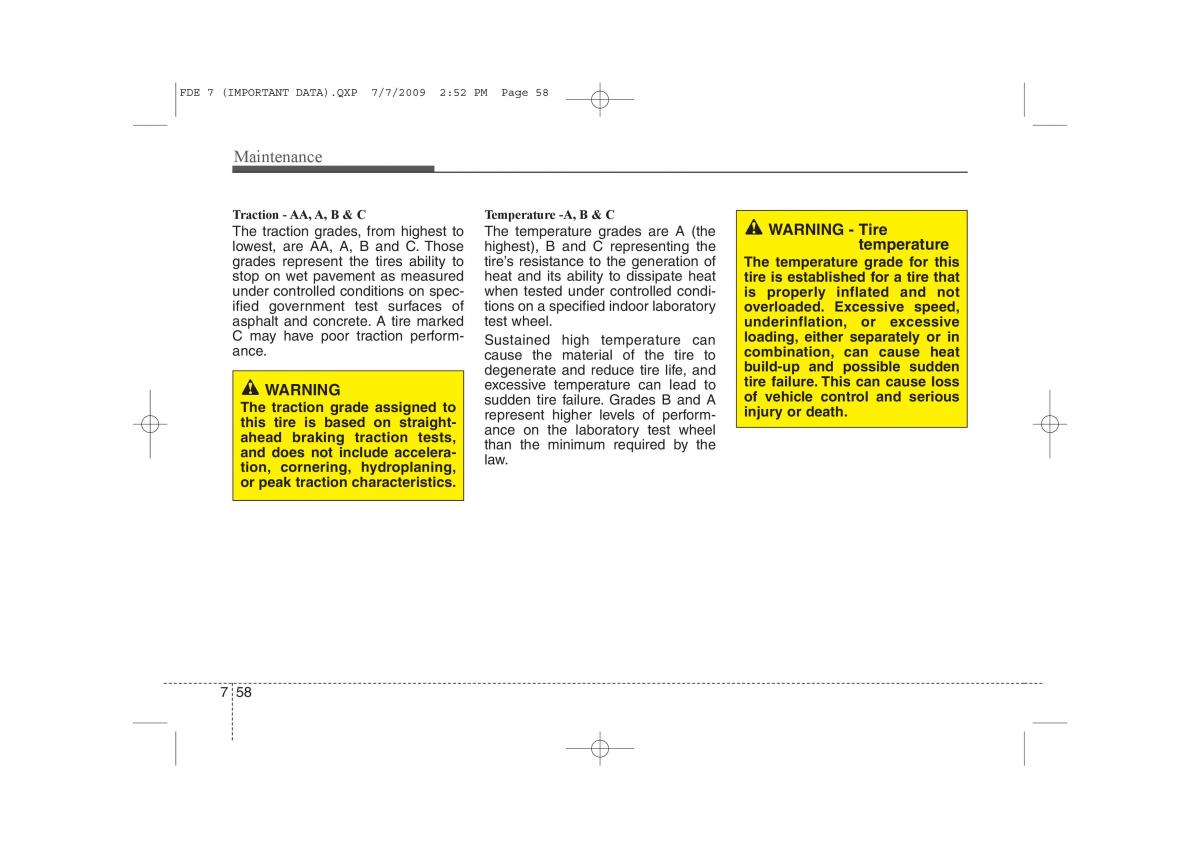 FDE 7 (IMPORTANT DATA).QXP 7/7/2009 2:52 PM Page 58

Maintenance

Traction - AA, A, B & C
The traction grades, from highest to lowest, are AA, A, B and C. Those grades represent the tires ability to stop on wet pavement as measured under controlled conditions on specified government test surfaces of asphalt and concrete. A tire marked C may have poor traction performance.

WARNING
The traction grade assigned to this tire is based on straight-ahead braking traction tests, and does not include acceleration, cornering, hydroplaning, or peak traction characteristics.

Temperature -A, B & C
The temperature grades are A (the highest), B and C representing the tire's resistance to the generation of heat and its ability to dissipate heat when tested under controlled conditions on a specified indoor laboratory test wheel.
Sustained high temperature can cause the material of the tire to degenerate and reduce tire life, and excessive temperature can lead to sudden tire failure. Grades B and A represent higher levels of performance on the laboratory test wheel than the minimum required by the law.

WARNING - Tire temperature
The temperature grade for this tire is established for a tire that is properly inflated and not overloaded. Excessive speed, underinflation, or excessive loading, either separately or in combination, can cause heat build-up and possible sudden tire failure. This can cause loss of vehicle control and serious injury or death.

7 58